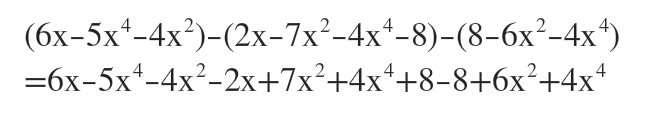 $(6x-5x^4-4x^2)-(2x-7x^2-4x^4-8)-(8-6x^2-4x^4)$
$=6x-5x^4-4x^2-2x+7x^2+4x^4+8-8+6x^2+4x^4$